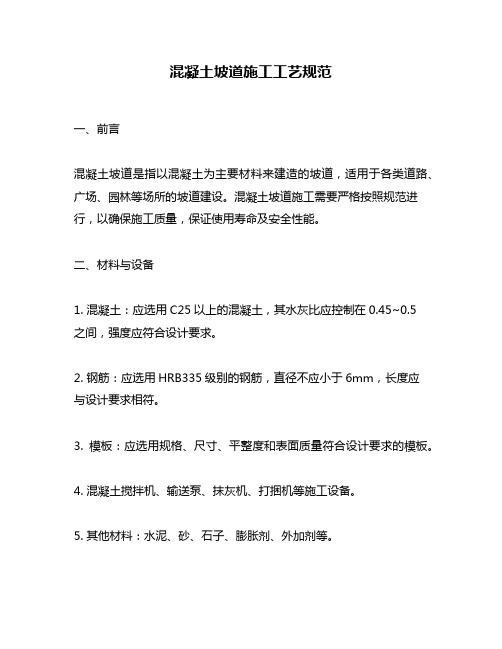 混凝土坡道施工工艺规范

一、前言

混凝土坡道是指以混凝土为主要材料来建造的坡道，适用于各类道路、广场、园林等场所的坡道建设。混凝土坡道施工需要严格按照规范进行，以确保施工质量，保证使用寿命及安全性能。

二、材料与设备

1. 混凝土：应选用 C25 以上的混凝土，其水灰比应控制在 0.45~0.5 之间，强度应符合设计要求。

2. 钢筋：应选用 HRB335 级别的钢筋，直径不应小于 6mm，长度应与设计要求相符。

3. 模板：应选用规格、尺寸、平整度和表面质量符合设计要求的模板。

4. 混凝土搅拌机、输送泵、抹灰机、打捆机等施工设备。

5. 其他材料：水泥、砂、石子、膨胀剂、外加剂等。